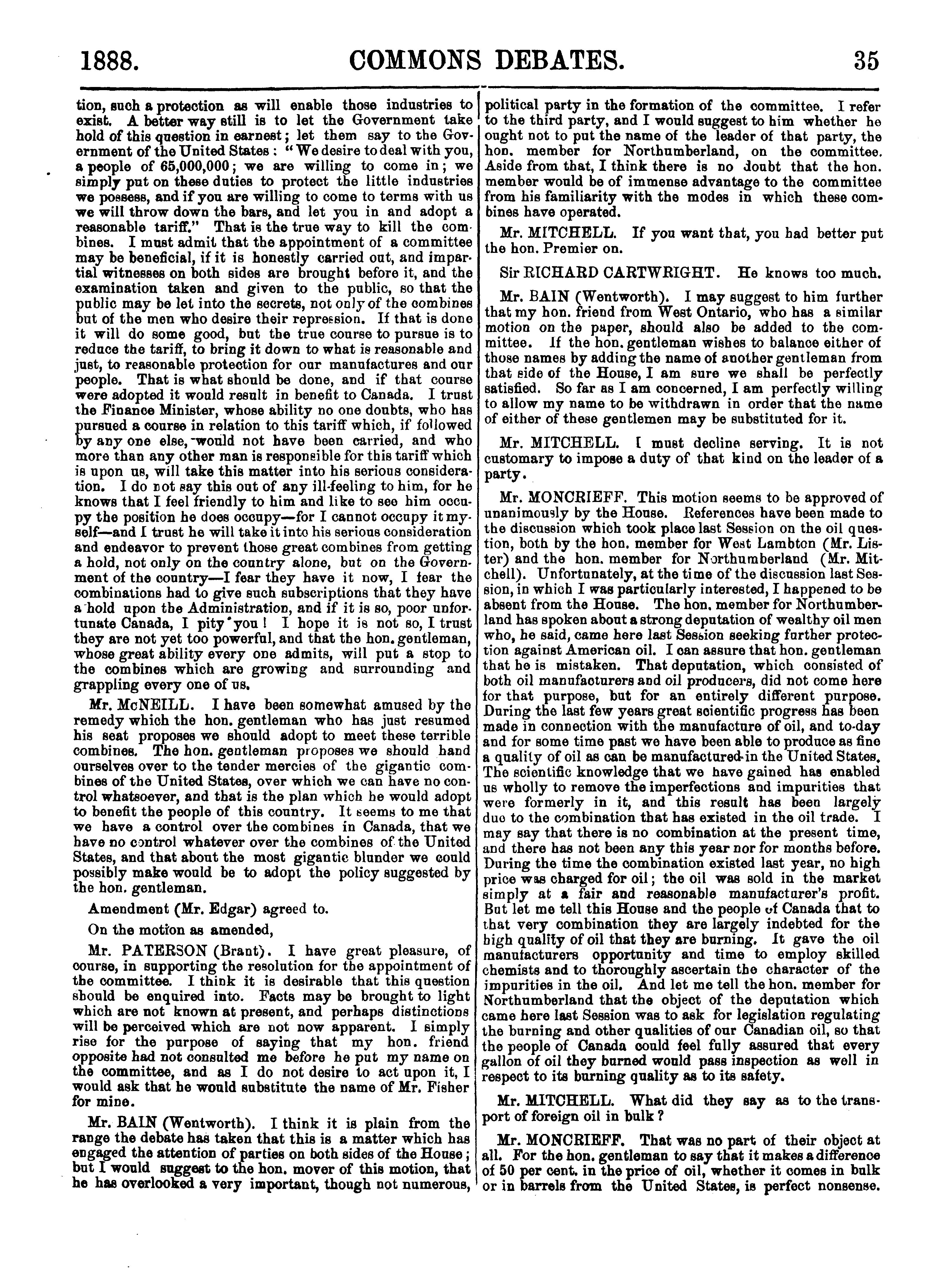 1888. COMMONS DEBATES. 35

tion, such a protection as will enable those industries to exist. A better way still is to let the Government take hold of this question in earnest; let them say to the Government of the United States: "We desire to deal with you, a people of 65,000,000; we are willing to come in; we simply put on these duties to protect the little industries we possess, and if you are willing to come to terms with us we will throw down the bars, and let you in and adopt a reasonable tariff." That is the true way to kill the combines. I must admit that the appointment of a committee may be beneficial, if it is honestly carried out, and impartial witnesses on both sides are brought before it, and the examination taken and given to the public, so that the public may be let into the secrets, not only of the combines but of the men who desire their repression. If that is done it will do some good, but the true course to pursue is to reduce the tariff, to bring it down to what is reasonable and just, to reasonable protection for our manufactures and our people. That is what should be done, and if that course were adopted it would result in benefit to Canada. I trust the Finance Minister, whose ability no one doubts, who has pursued a course in relation to this tariff which, if followed by any one else, would not have been carried, and who more than any other man is responsible for this tariff which is upon us, will take this matter into his serious consideration. I do not say this out of any ill-feeling to him, for he knows that I feel friendly to him and like to see him occupy the position he does occupy—for I cannot occupy it myself—and I trust he will take it into his serious consideration and endeavor to prevent those great combines from getting a hold, not only on the country alone, but on the Government of the country—I fear they have it now, I fear the combinations had to give such subscriptions that they have a hold upon the Administration, and if it is so, poor unfortunate Canada, I pity you! I hope it is not so, I trust they are not yet too powerful, and that the hon. gentleman, whose great ability every one admits, will put a stop to the combines which are growing and surrounding and grappling every one of us.

Mr. McNEILL. I have been somewhat amused by the remedy which the hon. gentleman who has just resumed his seat proposes we should adopt to meet these terrible combines. The hon. gentleman proposes we should hand ourselves over to the tender mercies of the gigantic combines of the United States, over which we can have no control whatsoever, and that is the plan which he would adopt to benefit the people of this country. It seems to me that we have a control over the combines in Canada, that we have no control whatever over the combines of the United States, and that about the most gigantic blunder we could possibly make would be to adopt the policy suggested by the hon. gentleman.

Amendment (Mr. Edgar) agreed to.

On the motion as amended,

Mr. PATERSON (Brant). I have great pleasure, of course, in supporting the resolution for the appointment of the committee. I think it is desirable that this question should be enquired into. Facts may be brought to light which are not known at present, and perhaps distinctions will be perceived which are not now apparent. I simply rise for the purpose of saying that my hon. friend opposite had not consulted me before he put my name on the committee, and as I do not desire to act upon it, I would ask that he would substitute the name of Mr. Fisher for mine.

Mr. BAIN (Wentworth). I think it is plain from the range the debate has taken that this is a matter which has engaged the attention of parties on both sides of the House; but I would suggest to the hon. mover of this motion, that he has overlooked a very important, though not numerous, political party in the formation of the committee. I refer to the third party, and I would suggest to him whether he ought not to put the name of the leader of that party, the hon. member for Northumberland, on the committee. Aside from that, I think there is no doubt that the hon. member would be of immense advantage to the committee from his familiarity with the modes in which these combines have operated.

Mr. MITCHELL. If you want that, you had better put the hon. Premier on.

Sir RICHARD CARTWRIGHT. He knows too much.

Mr. BAIN (Wentworth). I may suggest to him further that my hon. friend from West Ontario, who has a similar motion on the paper, should also be added to the committee. If the hon. gentleman wishes to balance either of those names by adding the name of another gentleman from that side of the House, I am sure we shall be perfectly satisfied. So far as I am concerned, I am perfectly willing to allow my name to be withdrawn in order that the name of either of these gentlemen may be substituted for it.

Mr. MITCHELL. I must decline serving. It is not customary to impose a duty of that kind on the leader of a party.

Mr. MONCRIEFF. This motion seems to be approved of unanimously by the House. References have been made to the discussion which took place last Session on the oil question, both by the hon. member for West Lambton (Mr. Lister) and the hon. member for Northumberland (Mr. Mitchell). Unfortunately, at the time of the discussion last Session, in which I was particularly interested, I happened to be absent from the House. The hon. member for Northumberland has spoken about a strong deputation of wealthy oil men who, he said, came here last Session seeking further protection against American oil. I can assure that hon. gentleman that he is mistaken. That deputation, which consisted of both oil manufacturers and oil producers, did not come here for that purpose, but for an entirely different purpose. During the last few years great scientific progress has been made in connection with the manufacture of oil, and to-day and for some time past we have been able to produce as fine a quality of oil as can be manufactured in the United States. The scientific knowledge that we have gained has enabled us wholly to remove the imperfections and impurities that were formerly in it, and this result has been largely due to the combination that has existed in the oil trade. I may say that there is no combination at the present time, and there has not been any this year nor for months before. During the time the combination existed last year, no high price was charged for oil; the oil was sold in the market simply at a fair and reasonable manufacturer's profit. But let me tell this House and the people of Canada that to that very combination they are largely indebted for the high quality of oil that they are burning. It gave the oil manufacturers opportunity and time to employ skilled chemists and to thoroughly ascertain the character of the impurities in the oil. And let me tell the hon. member for Northumberland that the object of the deputation which came here last Session was to ask for legislation regulating the burning and other qualities of our Canadian oil, so that the people of Canada could feel fully assured that every gallon of oil they burned would pass inspection as well in respect to its burning quality as to its safety.

Mr. MITCHELL. What did they say as to the transport of foreign oil in bulk?

Mr. MONCRIEFF. That was no part of their object at all. For the hon. gentleman to say that it makes a difference of 50 per cent. in the price of oil, whether it comes in bulk or in barrels from the United States, is perfect nonsense.